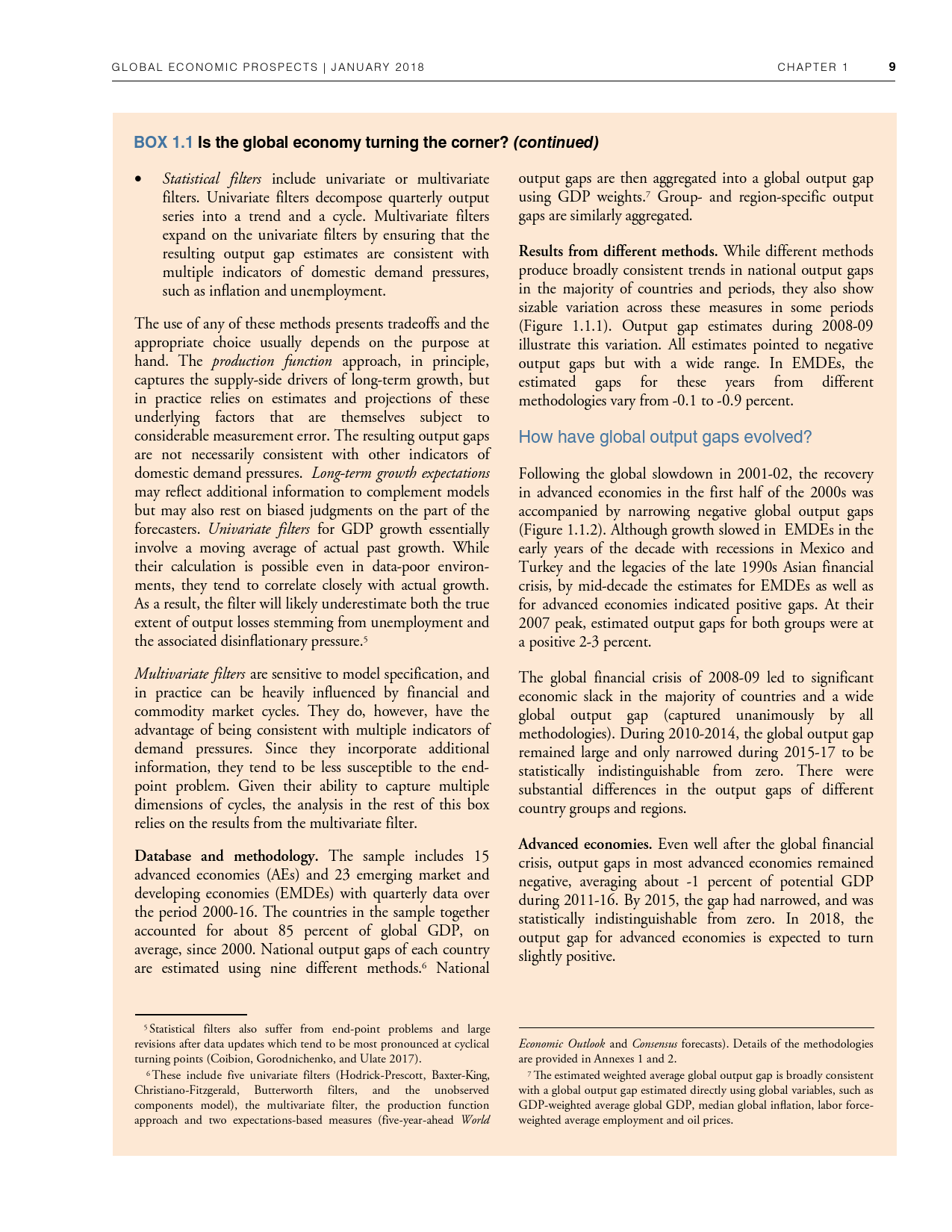 GLOBAL ECONOMIC PROSPECTS | JANUARY 2018

CHAPTER 1 9

BOX 1.1 Is the global economy turning the corner? (continued)

• Statistical filters include univariate or multivariate filters. Univariate filters decompose quarterly output series into a trend and a cycle. Multivariate filters expand on the univariate filters by ensuring that the resulting output gap estimates are consistent with multiple indicators of domestic demand pressures, such as inflation and unemployment.

The use of any of these methods presents tradeoffs and the appropriate choice usually depends on the purpose at hand. The production function approach, in principle, captures the supply-side drivers of long-term growth, but in practice relies on estimates and projections of these underlying factors that are themselves subject to considerable measurement error. The resulting output gaps are not necessarily consistent with other indicators of domestic demand pressures. Long-term growth expectations may reflect additional information to complement models but may also rest on biased judgments on the part of the forecasters. Univariate filters for GDP growth essentially involve a moving average of actual past growth. While their calculation is possible even in data-poor environments, they tend to correlate closely with actual growth. As a result, the filter will likely underestimate both the true extent of output losses stemming from unemployment and the associated disinflationary pressure.$^5$

Multivariate filters are sensitive to model specification, and in practice can be heavily influenced by financial and commodity market cycles. They do, however, have the advantage of being consistent with multiple indicators of demand pressures. Since they incorporate additional information, they tend to be less susceptible to the end-point problem. Given their ability to capture multiple dimensions of cycles, the analysis in the rest of this box relies on the results from the multivariate filter.

Database and methodology. The sample includes 15 advanced economies (AEs) and 23 emerging market and developing economies (EMDEs) with quarterly data over the period 2000-16. The countries in the sample together accounted for about 85 percent of global GDP, on average, since 2000. National output gaps of each country are estimated using nine different methods.$^6$ National output gaps are then aggregated into a global output gap using GDP weights.$^7$ Group- and region-specific output gaps are similarly aggregated.

Results from different methods. While different methods produce broadly consistent trends in national output gaps in the majority of countries and periods, they also show sizable variation across these measures in some periods (Figure 1.1.1). Output gap estimates during 2008-09 illustrate this variation. All estimates pointed to negative output gaps but with a wide range. In EMDEs, the estimated gaps for these years from different methodologies vary from -0.1 to -0.9 percent.

How have global output gaps evolved?

Following the global slowdown in 2001-02, the recovery in advanced economies in the first half of the 2000s was accompanied by narrowing negative global output gaps (Figure 1.1.2). Although growth slowed in EMDEs in the early years of the decade with recessions in Mexico and Turkey and the legacies of the late 1990s Asian financial crisis, by mid-decade the estimates for EMDEs as well as for advanced economies indicated positive gaps. At their 2007 peak, estimated output gaps for both groups were at a positive 2-3 percent.

The global financial crisis of 2008-09 led to significant economic slack in the majority of countries and a wide global output gap (captured unanimously by all methodologies). During 2010-2014, the global output gap remained large and only narrowed during 2015-17 to be statistically indistinguishable from zero. There were substantial differences in the output gaps of different country groups and regions.

Advanced economies. Even well after the global financial crisis, output gaps in most advanced economies remained negative, averaging about -1 percent of potential GDP during 2011-16. By 2015, the gap had narrowed, and was statistically indistinguishable from zero. In 2018, the output gap for advanced economies is expected to turn slightly positive.

$^5$ Statistical filters also suffer from end-point problems and large revisions after data updates which tend to be most pronounced at cyclical turning points (Coibion, Gorodnichenko, and Ulate 2017).

$^6$ These include five univariate filters (Hodrick-Prescott, Baxter-King, Christiano-Fitzgerald, Butterworth filters, and the unobserved components model), the multivariate filter, the production function approach and two expectations-based measures (five-year-ahead World Economic Outlook and Consensus forecasts). Details of the methodologies are provided in Annexes 1 and 2.

$^7$ The estimated weighted average global output gap is broadly consistent with a global output gap estimated directly using global variables, such as GDP-weighted average global GDP, median global inflation, labor force-weighted average employment and oil prices.